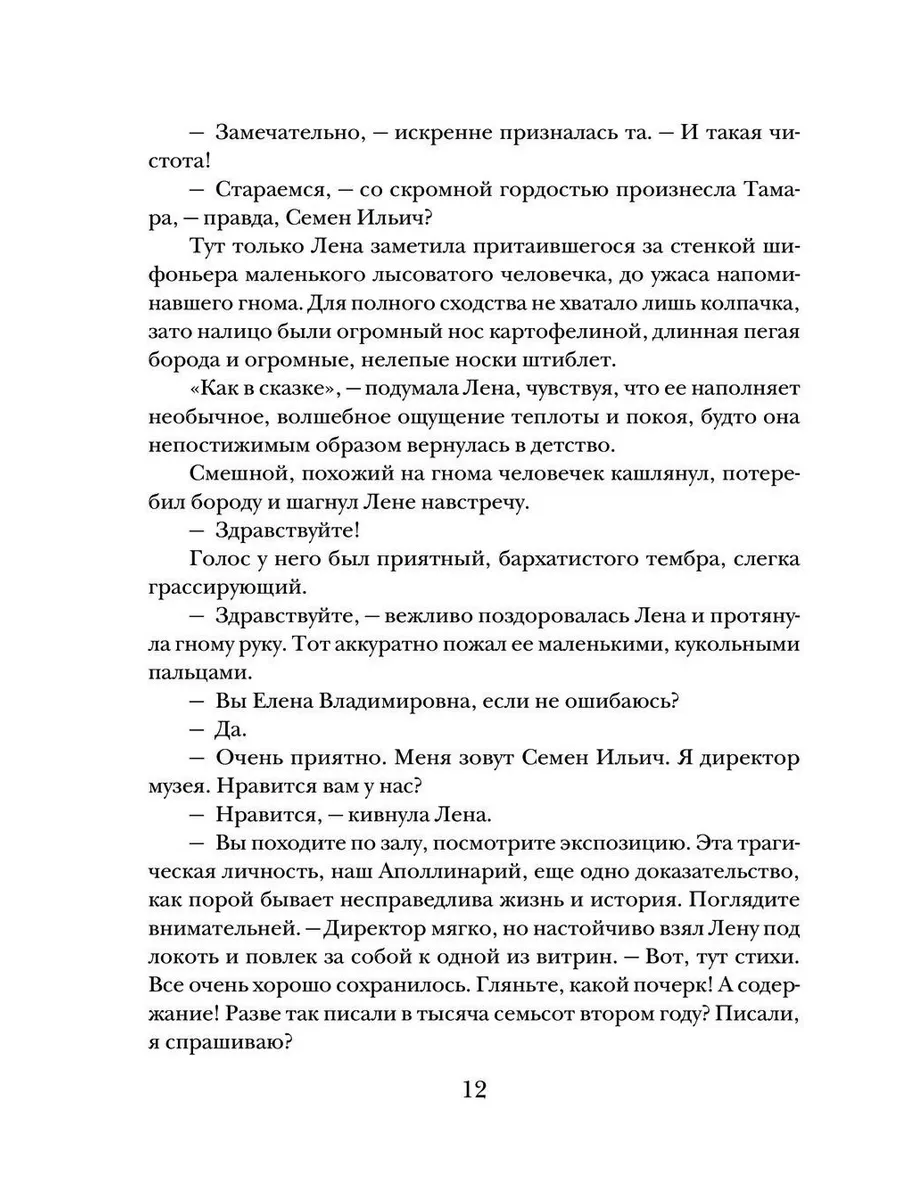 — Замечательно, — искренне призналась та. — И такая чистота!

— Стараемся, — со скромной гордостью произнесла Тамара, — правда, Семен Ильич?

Тут только Лена заметила притаившегося за стенкой шифоньера маленького лысоватого человечка, до ужаса напоминавшего гнома. Для полного сходства не хватало лишь колпачка, зато налицо были огромный нос картофелиной, длинная пегая борода и огромные, нелепые носки штиблет.

«Как в сказке», — подумала Лена, чувствуя, что ее наполняет необычное, волшебное ощущение теплоты и покоя, будто она непостижимым образом вернулась в детство.

Смешной, похожий на гнома человечек кашлянул, потеребил бороду и шагнул Лене навстречу.

— Здравствуйте!

Голос у него был приятный, бархатистого тембра, слегка грассирующий.

— Здравствуйте, — вежливо поздоровалась Лена и протянула гному руку. Тот аккуратно пожал ее маленькими, кукольными пальцами.

— Вы Елена Владимировна, если не ошибаюсь?

— Да.

— Очень приятно. Меня зовут Семен Ильич. Я директор музея. Нравится вам у нас?

— Нравится, — кивнула Лена.

— Вы походите по залу, посмотрите экспозицию. Эта трагическая личность, наш Аполлинарий, еще одно доказательство, как порой бывает несправедлива жизнь и история. Поглядите внимательней. — Директор мягко, но настойчиво взял Лену под локоть и повлек за собой к одной из витрин. — Вот, тут стихи. Все очень хорошо сохранилось. Гляньте, какой почерк! А содержание! Разве так писали в тысяча семьсот втором году? Писали, я спрашиваю?

12